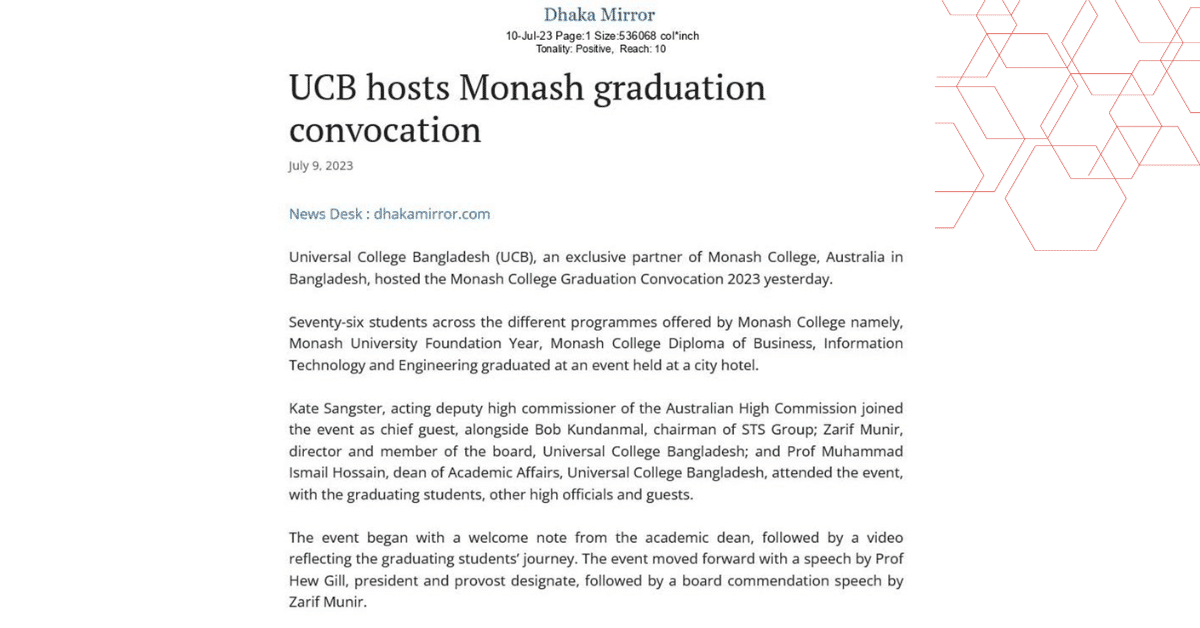 Dhaka Mirror
10-Jul-23 Page:1 Size:536068 col*inch
Tonality: Positive, Reach: 10

UCB hosts Monash graduation convocation

July 9, 2023

News Desk : dhakamirror.com

Universal College Bangladesh (UCB), an exclusive partner of Monash College, Australia in Bangladesh, hosted the Monash College Graduation Convocation 2023 yesterday.

Seventy-six students across the different programmes offered by Monash College namely, Monash University Foundation Year, Monash College Diploma of Business, Information Technology and Engineering graduated at an event held at a city hotel.

Kate Sangster, acting deputy high commissioner of the Australian High Commission joined the event as chief guest, alongside Bob Kundanmal, chairman of STS Group; Zarif Munir, director and member of the board, Universal College Bangladesh; and Prof Muhammad Ismail Hossain, dean of Academic Affairs, Universal College Bangladesh, attended the event, with the graduating students, other high officials and guests.

The event began with a welcome note from the academic dean, followed by a video reflecting the graduating students' journey. The event moved forward with a speech by Prof Hew Gill, president and provost designate, followed by a board commendation speech by Zarif Munir.